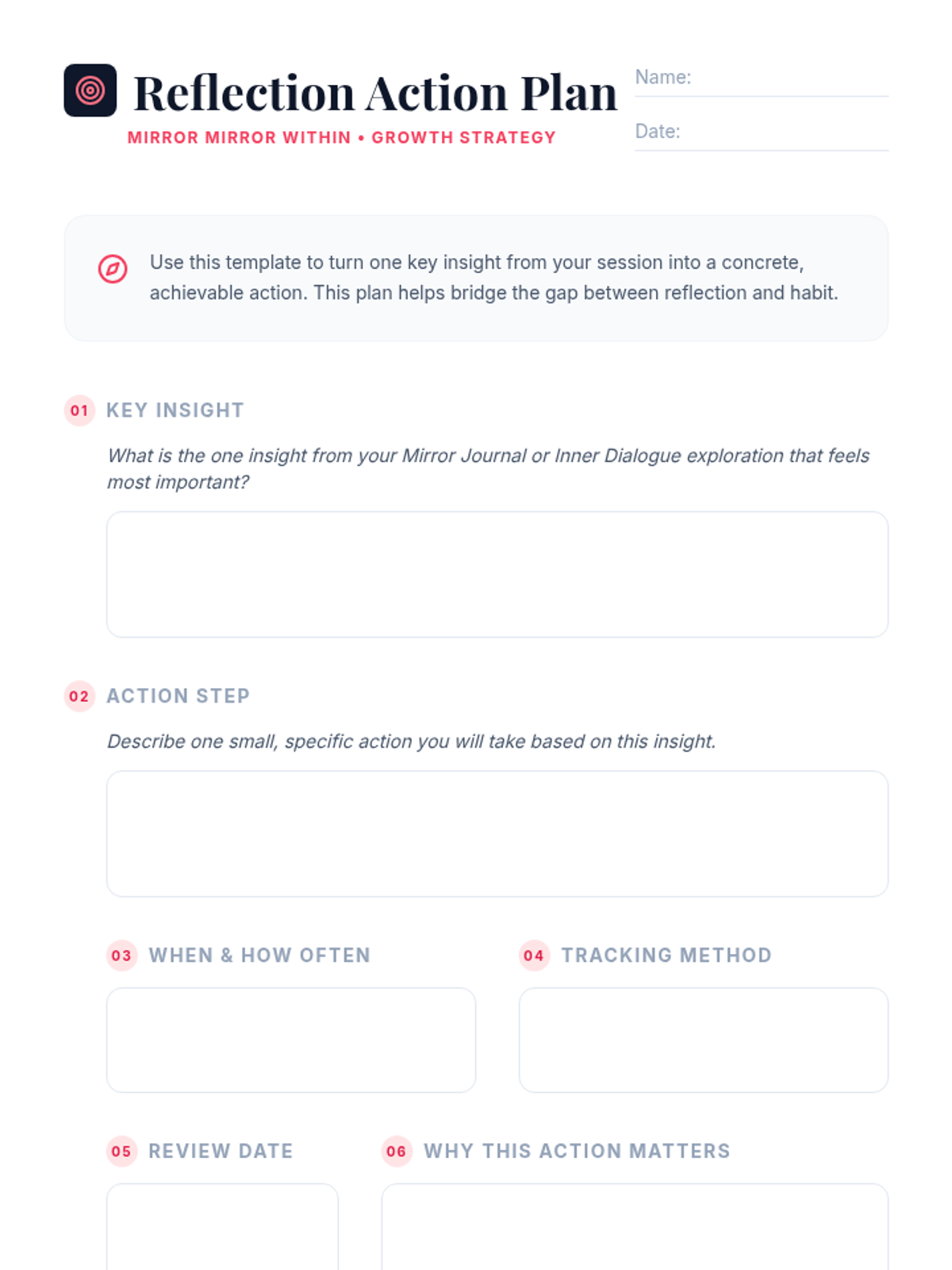 Reflection Action Plan

MIRROR MIRROR WITHIN • GROWTH STRATEGY

Name: ____

Date: ____

Use this template to turn one key insight from your session into a concrete, achievable action. This plan helps bridge the gap between reflection and habit.

01 KEY INSIGHT

What is the one insight from your Mirror Journal or Inner Dialogue exploration that feels most important?

02 ACTION STEP

Describe one small, specific action you will take based on this insight.

03 WHEN & HOW OFTEN

04 TRACKING METHOD

05 REVIEW DATE

06 WHY THIS ACTION MATTERS